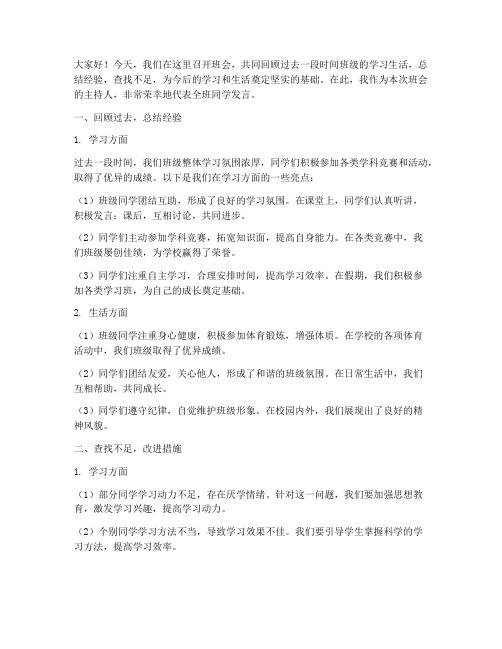 大家好！今天，我们在这里召开班会，共同回顾过去一段时间班级的学习生活，总结经验，查找不足，为今后的学习和生活奠定坚实的基础。在此，我作为本次班会的主持人，非常荣幸地代表全班同学发言。

一、回顾过去，总结经验

1. 学习方面

过去一段时间，我们班级整体学习氛围浓厚，同学们积极参加各类学科竞赛和活动，取得了优异的成绩。以下是我们在学习方面的一些亮点：

（1）班级同学团结互助，形成了良好的学习氛围。在课堂上，同学们认真听讲，积极发言；课后，互相讨论，共同进步。

（2）同学们主动参加学科竞赛，拓宽知识面，提高自身能力。在各类竞赛中，我们班级屡创佳绩，为学校赢得了荣誉。

（3）同学们注重自主学习，合理安排时间，提高学习效率。在假期，我们积极参加各类学习班，为自己的成长奠定基础。

2. 生活方面

（1）班级同学注重身心健康，积极参加体育锻炼，增强体质。在学校的各项体育活动中，我们班级取得了优异成绩。

（2）同学们团结友爱，关心他人，形成了和谐的班级氛围。在日常生活中，我们互相帮助，共同成长。

（3）同学们遵守纪律，自觉维护班级形象。在校园内外，我们展现出了良好的精神风貌。

二、查找不足，改进措施

1. 学习方面

（1）部分同学学习动力不足，存在厌学情绪。针对这一问题，我们要加强思想教育，激发学习兴趣，提高学习动力。

（2）个别同学学习方法不当，导致学习效果不佳。我们要引导学生掌握科学的学习方法，提高学习效率。